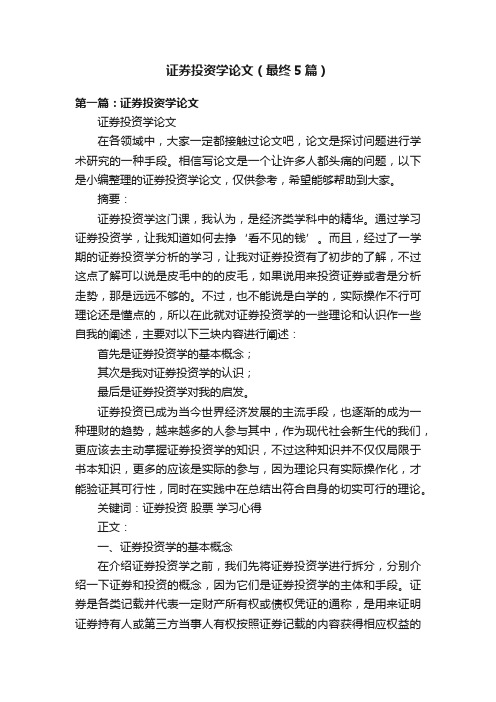 证券投资学论文（最终5篇）

第一篇：证券投资学论文

证券投资学论文

在各领域中，大家一定都接触过论文吧，论文是探讨问题进行学术研究的一种手段。相信写论文是一个让许多人都头痛的问题，以下是小编整理的证券投资学论文，仅供参考，希望能够帮助到大家。

摘要：

证券投资学这门课，我认为，是经济类学科中的精华。通过学习证券投资学，让我知道如何去挣‘看不见的钱’。而且，经过了一学期的证券投资学分析的学习，让我对证券投资有了初步的了解，不过这点了解可以说是皮毛中的的皮毛，如果说用来投资证券或者是分析走势，那是远远不够的。不过，也不能说是白学的，实际操作不行可理论还是懂点的，所以在此就对证券投资学的一些理论和认识作一些自我的阐述，主要对以下三块内容进行阐述：

首先是证券投资学的基本概念；

其次是我对证券投资学的认识；

最后是证券投资学对我的启发。

证券投资已成为当今世界经济发展的主流手段，也逐渐的成为一种理财的趋势，越来越多的人参与其中，作为现代社会新生代的我们，更应该去主动掌握证券投资学的知识，不过这种知识并不仅仅局限于书本知识，更多的应该是实际的参与，因为理论只有实际操作化，才能验证其可行性，同时在实践中在总结出符合自身的切实可行的理论。

关键词：证券投资 股票 学习心得

正文：

一、证券投资学的基本概念

在介绍证券投资学之前，我们先将证券投资学进行拆分，分别介绍一下证券和投资的概念，因为它们是证券投资学的主体和手段。证券是各类记载并代表一定财产所有权或债权凭证的通称，是用来证明证券持有人或第三方当事人有权按照证券记载的内容获得相应权益的